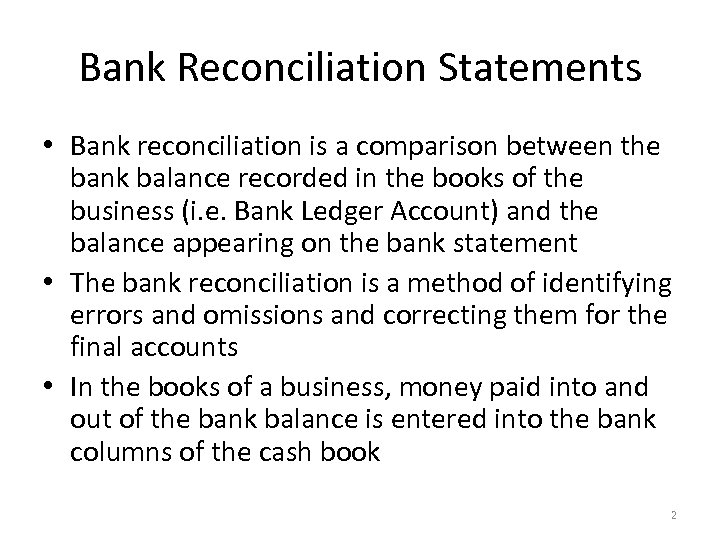 Bank Reconciliation Statements

• Bank reconciliation is a comparison between the bank balance recorded in the books of the business (i.e. Bank Ledger Account) and the balance appearing on the bank statement
• The bank reconciliation is a method of identifying errors and omissions and correcting them for the final accounts
• In the books of a business, money paid into and out of the bank balance is entered into the bank columns of the cash book

2